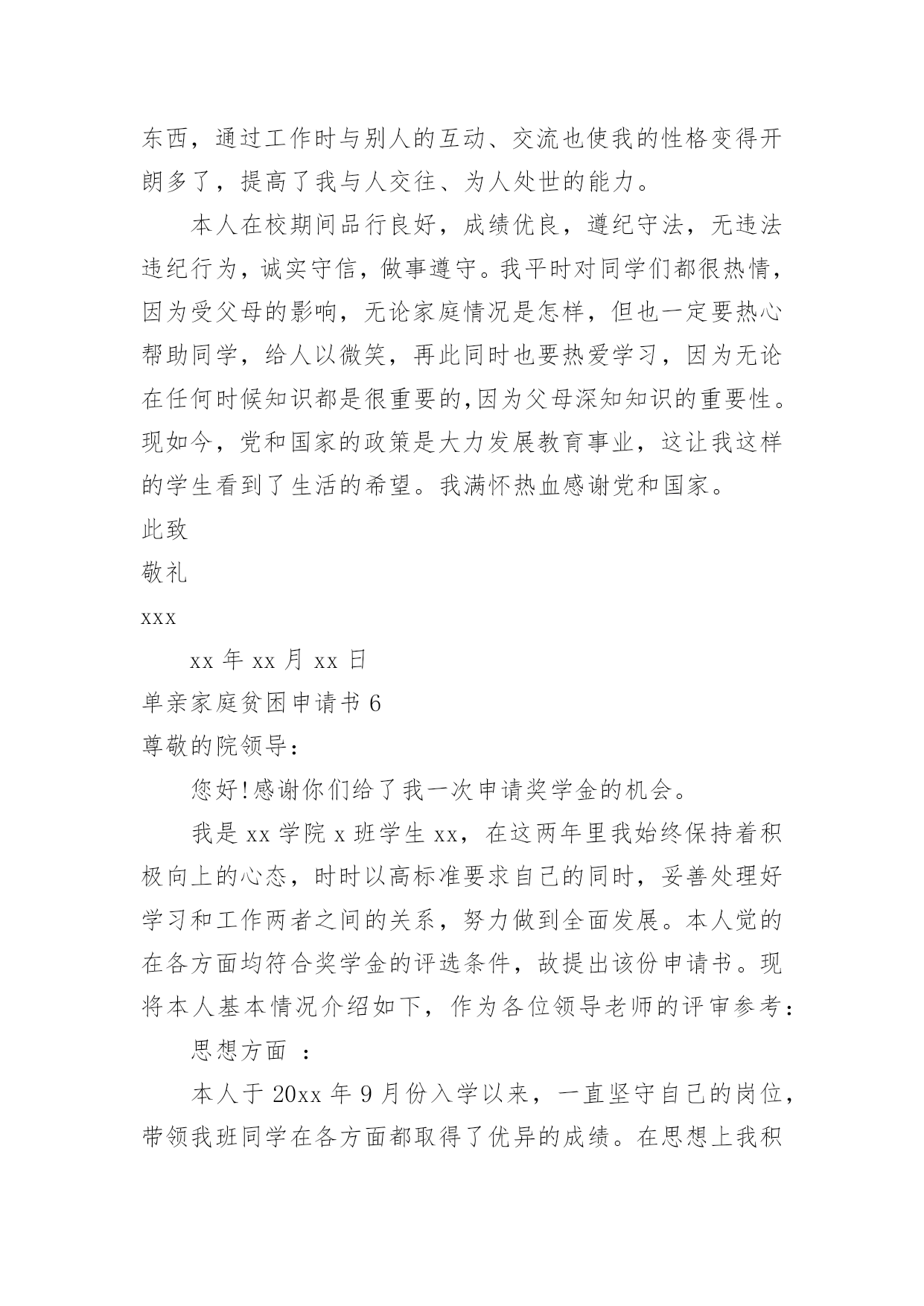 东西，通过工作时与别人的互动、交流也使我的性格变得开朗多了，提高了我与人交往、为人处世的能力。

本人在校期间品行良好，成绩优良，遵纪守法，无违法违纪行为，诚实守信，做事遵守。我平时对同学们都很热情，因为受父母的影响，无论家庭情况是怎样，但也一定要热心帮助同学，给人以微笑，再此同时也要热爱学习，因为无论在任何时候知识都是很重要的,因为父母深知知识的重要性。现如今，党和国家的政策是大力发展教育事业，这让我这样的学生看到了生活的希望。我满怀热血感谢党和国家。

此致

敬礼

xxx

xx 年 xx 月 xx 日

单亲家庭贫困申请书 6

尊敬的院领导：

您好!感谢你们给了我一次申请奖学金的机会。

我是 xx 学院 x 班学生 xx，在这两年里我始终保持着积极向上的心态，时时以高标准要求自己的同时，妥善处理好学习和工作两者之间的关系，努力做到全面发展。本人觉的在各方面均符合奖学金的评选条件，故提出该份申请书。现将本人基本情况介绍如下，作为各位领导老师的评审参考：

思想方面 ：

本人于 20xx 年 9 月份入学以来，一直坚守自己的岗位，带领我班同学在各方面都取得了优异的成绩。在思想上我积